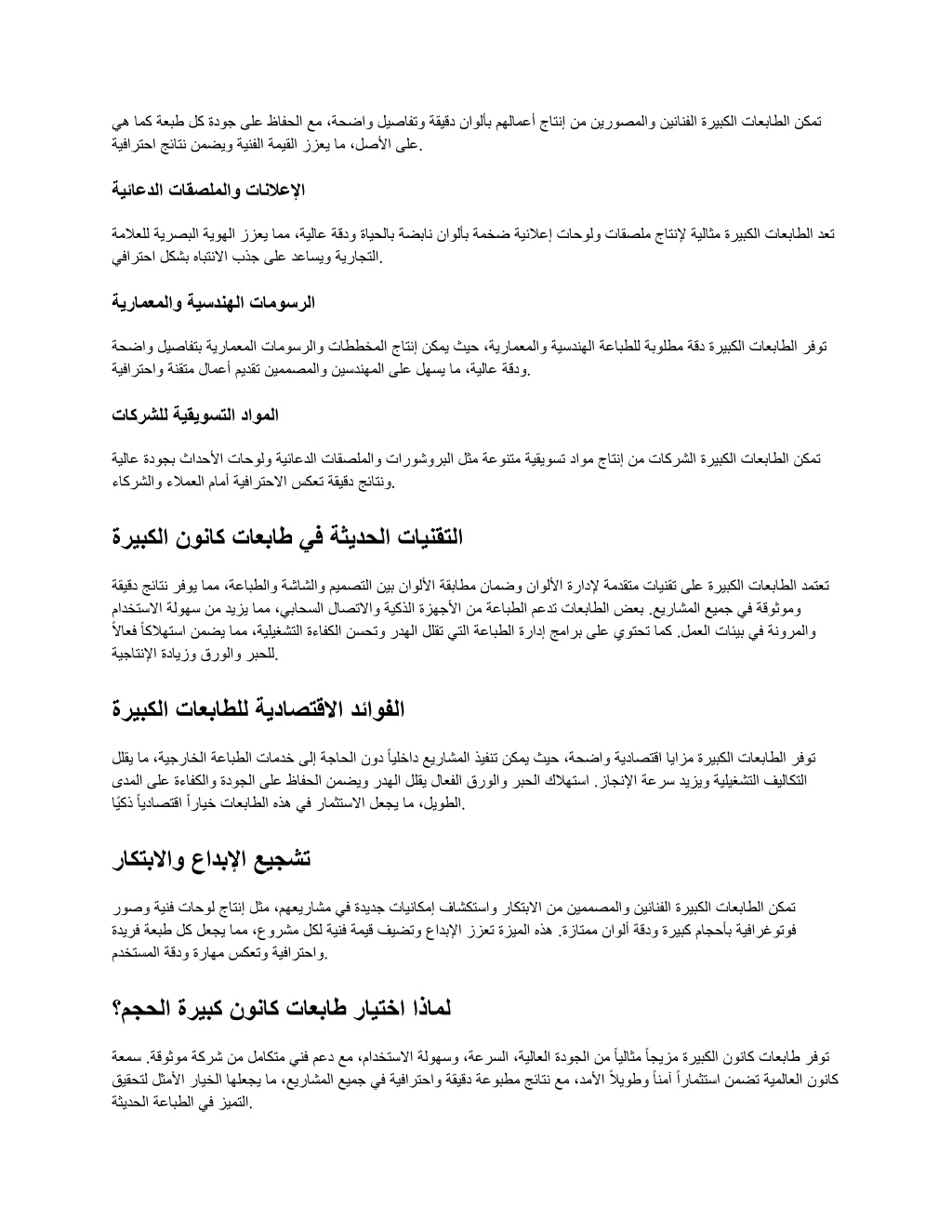 تمكن الطابعات الكبيرة الفنانين والمصورين من إنتاج أعمالهم بألوان دقيقة وتفاصيل واضحة، مع الحفاظ على جودة كل طبعة كما هي على الأصل، ما يعزز القيمة الفنية ويضمن نتائج احترافية.

الإعلانات والملصقات الدعائية

تعد الطابعات الكبيرة مثالية لإنتاج ملصقات ولوحات إعلانية ضخمة بألوان نابضة بالحياة ودقة عالية، مما يعزز الهوية البصرية للعلامة التجارية ويساعد على جذب الانتباه بشكل احترافي.

الرسومات الهندسية والمعمارية

توفر الطابعات الكبيرة دقة مطلوبة للطباعة الهندسية والمعمارية، حيث يمكن إنتاج المخططات والرسومات المعمارية بتفاصيل واضحة ودقة عالية، ما يسهل على المهندسين والمصممين تقديم أعمال متقنة واحترافية.

المواد التسويقية للشركات

تمكن الطابعات الكبيرة الشركات من إنتاج مواد تسويقية متنوعة مثل البروشورات والملصقات الدعائية ولوحات الأحداث بجودة عالية ونتائج دقيقة تعكس الاحترافية أمام العملاء والشركاء.

التقنيات الحديثة في طابعات كانون الكبيرة

تعتمد الطابعات الكبيرة على تقنيات متقدمة لإدارة الألوان وضمان مطابقة الألوان بين التصميم والشاشة والطباعة، مما يوفر نتائج دقيقة وموثوقة في جميع المشاريع. بعض الطابعات تدعم الطباعة من الأجهزة الذكية والاتصال السحابي، مما يزيد من سهولة الاستخدام والمرونة في بيئات العمل. كما تحتوي على برامج إدارة الطباعة التي تقلل الهدر وتحسن الكفاءة التشغيلية، مما يضمن استهلاكاً فعالاً للحبر والورق وزيادة الإنتاجية.

الفوائد الاقتصادية للطابعات الكبيرة

توفر الطابعات الكبيرة مزايا اقتصادية واضحة، حيث يمكن تنفيذ المشاريع داخلياً دون الحاجة إلى خدمات الطباعة الخارجية، ما يقلل التكاليف التشغيلية ويزيد سرعة الإنجاز. استهلاك الحبر والورق الفعال يقلل الهدر ويضمن الحفاظ على الجودة والكفاءة على المدى الطويل، ما يجعل الاستثمار في هذه الطابعات خياراً اقتصادياً ذكيًا.

تشجيع الإبداع والابتكار

تمكن الطابعات الكبيرة الفنانين والمصممين من الابتكار واستكشاف إمكانيات جديدة في مشاريعهم، مثل إنتاج لوحات فنية وصور فوتوغرافية بأحجام كبيرة ودقة ألوان ممتازة. هذه الميزة تعزز الإبداع وتضيف قيمة فنية لكل مشروع، مما يجعل كل طبعة فريدة واحترافية وتعكس مهارة ودقة المستخدم.

لماذا اختيار طابعات كانون كبيرة الحجم؟

توفر طابعات كانون الكبيرة مزيجاً مثالياً من الجودة العالية، السرعة، وسهولة الاستخدام، مع دعم فني متكامل من شركة موثوقة. سمعة كانون العالمية تضمن استثماراً آمناً وطويلاً الأمد، مع نتائج مطبوعة دقيقة واحترافية في جميع المشاريع، ما يجعلها الخيار الأمثل لتحقيق التميز في الطباعة الحديثة.